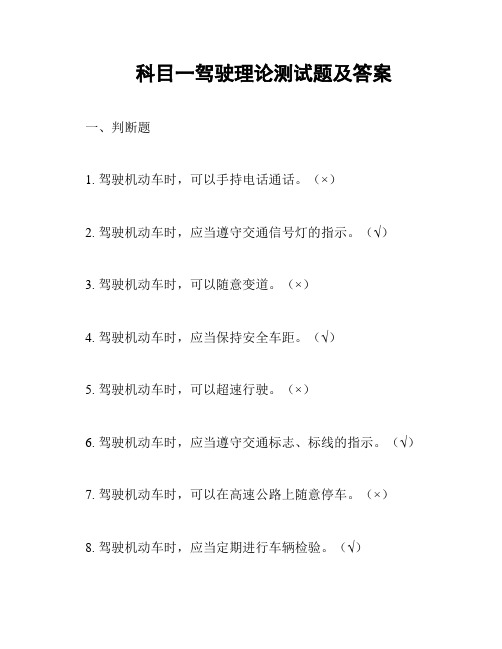 科目一驾驶理论测试题及答案

一、判断题

1. 驾驶机动车时，可以手持电话通话。（×）

2. 驾驶机动车时，应当遵守交通信号灯的指示。（√）

3. 驾驶机动车时，可以随意变道。（×）

4. 驾驶机动车时，应当保持安全车距。（√）

5. 驾驶机动车时，可以超速行驶。（×）

6. 驾驶机动车时，应当遵守交通标志、标线的指示。（√）

7. 驾驶机动车时，可以在高速公路上随意停车。（×）

8. 驾驶机动车时，应当定期进行车辆检验。（√）